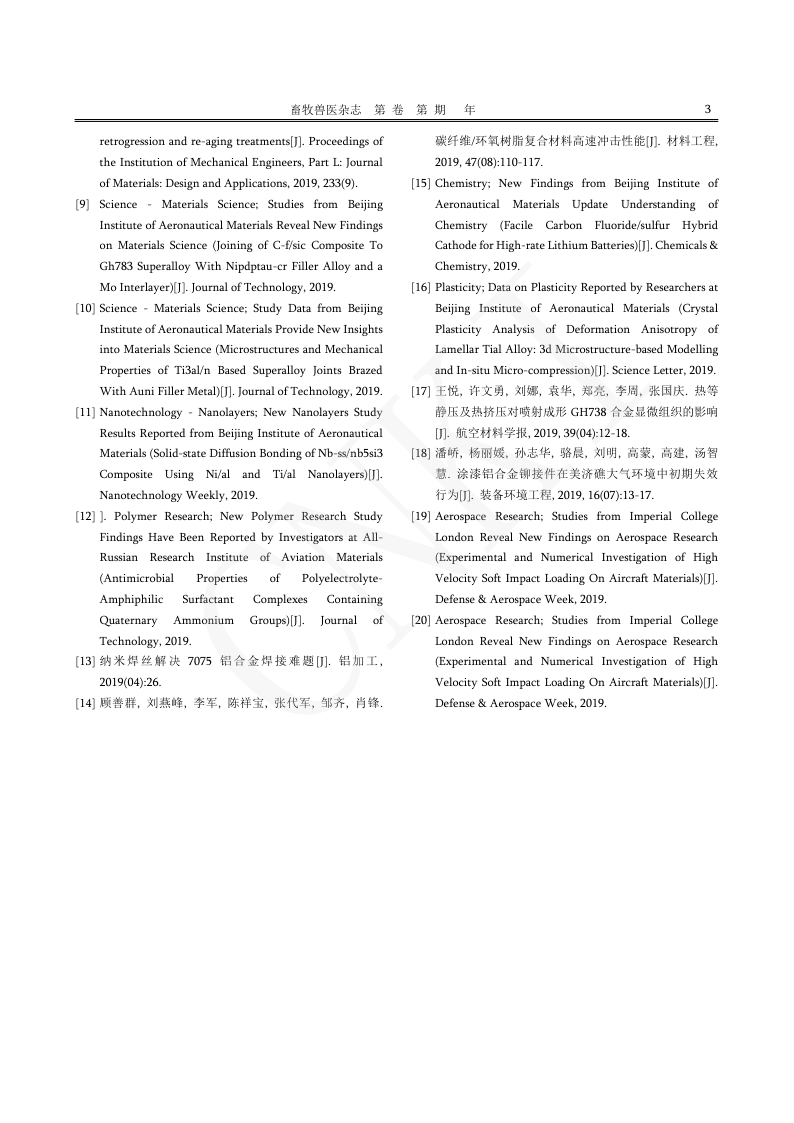 畜牧兽医杂志 第 卷 第 期 年 3

retrogression and re-aging treatments[J]. Proceedings of the Institution of Mechanical Engineers, Part L: Journal of Materials: Design and Applications, 2019, 233(9).

[9] Science - Materials Science; Studies from Beijing Institute of Aeronautical Materials Reveal New Findings on Materials Science (Joining of C-f/sic Composite To Gh783 Superalloy With Nipdptau-cr Filler Alloy and a Mo Interlayer)[J]. Journal of Technology, 2019.

[10] Science - Materials Science; Study Data from Beijing Institute of Aeronautical Materials Provide New Insights into Materials Science (Microstructures and Mechanical Properties of Ti3al/n Based Superalloy Joints Brazed With Auni Filler Metal)[J]. Journal of Technology, 2019.

[11] Nanotechnology - Nanolayers; New Nanolayers Study Results Reported from Beijing Institute of Aeronautical Materials (Solid-state Diffusion Bonding of Nb-ss/nb5si3 Composite Using Ni/al and Ti/al Nanolayers)[J]. Nanotechnology Weekly, 2019.

[12] ]. Polymer Research; New Polymer Research Study Findings Have Been Reported by Investigators at All-Russian Research Institute of Aviation Materials (Antimicrobial Properties of Polyelectrolyte-Amphiphilic Surfactant Complexes Containing Quaternary Ammonium Groups)[J]. Journal of Technology, 2019.

[13] 纳米焊丝解决 7075 铝合金焊接难题[J]. 铝加工, 2019(04):26.

[14] 顾善群, 刘燕峰, 李军, 陈祥宝, 张代军, 邹齐, 肖锋. 碳纤维/环氧树脂复合材料高速冲击性能[J]. 材料工程, 2019, 47(08):110-117.

[15] Chemistry; New Findings from Beijing Institute of Aeronautical Materials Update Understanding of Chemistry (Facile Carbon Fluoride/sulfur Hybrid Cathode for High-rate Lithium Batteries)[J]. Chemicals & Chemistry, 2019.

[16] Plasticity; Data on Plasticity Reported by Researchers at Beijing Institute of Aeronautical Materials (Crystal Plasticity Analysis of Deformation Anisotropy of Lamellar Tial Alloy: 3d Microstructure-based Modelling and In-situ Micro-compression)[J]. Science Letter, 2019.

[17] 王悦, 许文勇, 刘娜, 袁华, 郑亮, 李周, 张国庆. 热等静压及热挤压对喷射成形 GH738 合金显微组织的影响[J]. 航空材料学报, 2019, 39(04):12-18.

[18] 潘峤, 杨丽媛, 孙志华, 骆晨, 刘明, 高蒙, 高建, 汤智慧. 涂漆铝合金铆接件在美济礁大气环境中初期失效行为[J]. 装备环境工程, 2019, 16(07):13-17.

[19] Aerospace Research; Studies from Imperial College London Reveal New Findings on Aerospace Research (Experimental and Numerical Investigation of High Velocity Soft Impact Loading On Aircraft Materials)[J]. Defense & Aerospace Week, 2019.

[20] Aerospace Research; Studies from Imperial College London Reveal New Findings on Aerospace Research (Experimental and Numerical Investigation of High Velocity Soft Impact Loading On Aircraft Materials)[J]. Defense & Aerospace Week, 2019.